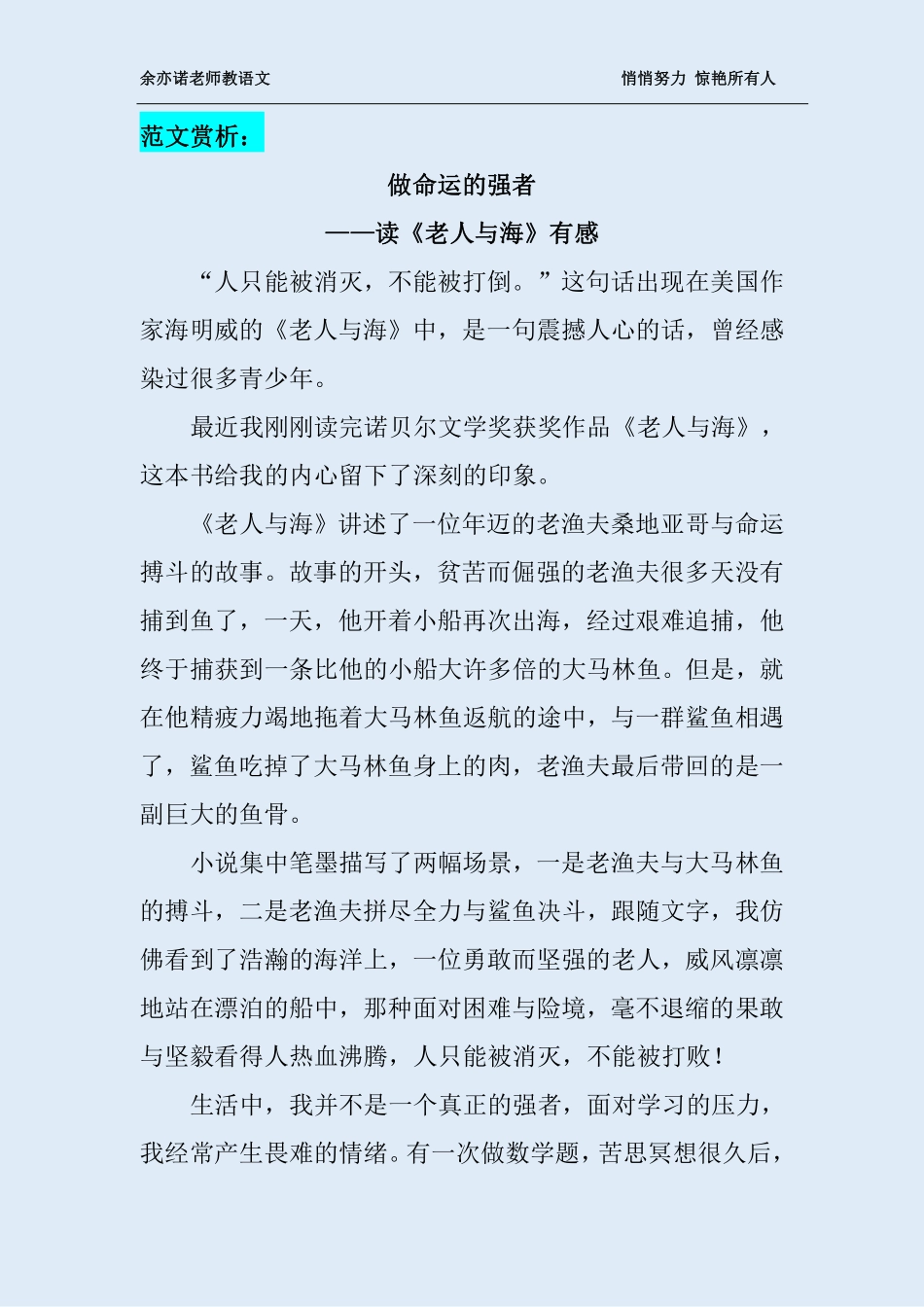 余亦诺老师教语文 悄悄努力 惊艳所有人

范文赏析：

做命运的强者

——读《老人与海》有感

“人只能被消灭，不能被打倒。”这句话出现在美国作家海明威的《老人与海》中，是一句震撼人心的话，曾经感染过很多青少年。

最近我刚刚读完诺贝尔文学奖获奖作品《老人与海》，这本书给我的内心留下了深刻的印象。

《老人与海》讲述了一位年迈的老渔夫桑地亚哥与命运搏斗的故事。故事的开头，贫苦而倔强的老渔夫很多天没有捕到鱼了，一天，他开着小船再次出海，经过艰难追捕，他终于捕获到一条比他的小船大许多倍的大马林鱼。但是，就在他精疲力竭地拖着大马林鱼返航的途中，与一群鲨鱼相遇了，鲨鱼吃掉了大马林鱼身上的肉，老渔夫最后带回的是一副巨大的鱼骨。

小说集中笔墨描写了两幅场景，一是老渔夫与大马林鱼的搏斗，二是老渔夫拼尽全力与鲨鱼决斗，跟随文字，我仿佛看到了浩瀚的海洋上，一位勇敢而坚强的老人，威风凛凛地站在漂泊的船中，那种面对困难与险境，毫不退缩的果敢与坚毅看得人热血沸腾，人只能被消灭，不能被打败！

生活中，我并不是一个真正的强者，面对学习的压力，我经常产生畏难的情绪。有一次做数学题，苦思冥想很久后，